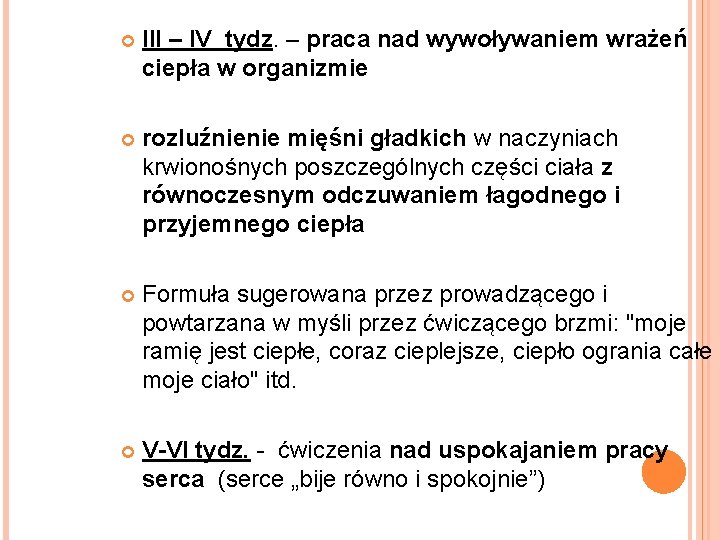 III – IV tydz. – praca nad wywoływaniem wrażeń ciepła w organizmie

rozluźnienie mięśni gładkich w naczyniach krwionośnych poszczególnych części ciała z równoczesnym odczuwaniem łagodnego i przyjemnego ciepła

Formuła sugerowana przez prowadzącego i powtarzana w myśli przez ćwiczącego brzmi: "moje ramię jest ciepłe, coraz cieplejsze, ciepło ogrania całe moje ciało" itd.

V-VI tydz. - ćwiczenia nad uspokajaniem pracy serca (serce „bije równo i spokojnie”)